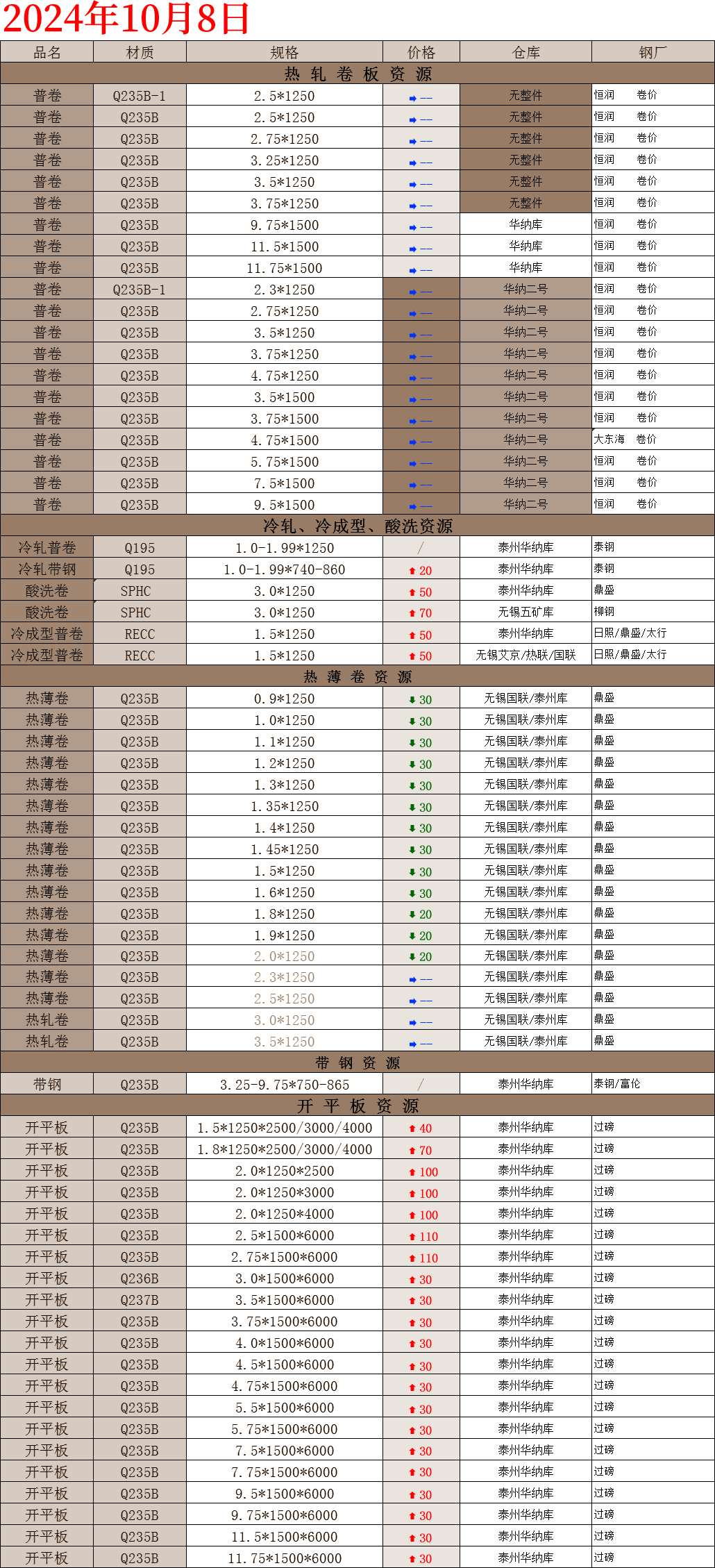 2024年10月8日

| 品名 | 材质 | 规格 | 价格 | 仓库 | 钢厂 |
|---|---|---|---|---|---|
| 热 轧 卷 板 资 源 | | | | | |
| 普卷 | Q235B-1 | 2.5*1250 | — | 无整件 | 恒润 卷价 |
| 普卷 | Q235B | 2.5*1250 | — | 无整件 | 恒润 卷价 |
| 普卷 | Q235B | 2.75*1250 | — | 无整件 | 恒润 卷价 |
| 普卷 | Q235B | 3.25*1250 | — | 无整件 | 恒润 卷价 |
| 普卷 | Q235B | 3.5*1250 | — | 无整件 | 恒润 卷价 |
| 普卷 | Q235B | 3.75*1250 | — | 无整件 | 恒润 卷价 |
| 普卷 | Q235B | 9.75*1500 | — | 华纳库 | 恒润 卷价 |
| 普卷 | Q235B | 11.5*1500 | — | 华纳库 | 恒润 卷价 |
| 普卷 | Q235B | 11.75*1500 | — | 华纳库 | 恒润 卷价 |
| 普卷 | Q235B-1 | 2.3*1250 | — | 华纳二号 | 恒润 卷价 |
| 普卷 | Q235B | 2.75*1250 | — | 华纳二号 | 恒润 卷价 |
| 普卷 | Q235B | 3.5*1250 | — | 华纳二号 | 恒润 卷价 |
| 普卷 | Q235B | 3.75*1250 | — | 华纳二号 | 恒润 卷价 |
| 普卷 | Q235B | 4.75*1250 | — | 华纳二号 | 恒润 卷价 |
| 普卷 | Q235B | 3.5*1500 | — | 华纳二号 | 恒润 卷价 |
| 普卷 | Q235B | 3.75*1500 | — | 华纳二号 | 恒润 卷价 |
| 普卷 | Q235B | 4.75*1500 | — | 华纳二号 | 大东海 卷价 |
| 普卷 | Q235B | 5.75*1500 | — | 华纳二号 | 恒润 卷价 |
| 普卷 | Q235B | 7.5*1500 | — | 华纳二号 | 恒润 卷价 |
| 普卷 | Q235B | 9.5*1500 | — | 华纳二号 | 恒润 卷价 |
| 冷轧、冷成型、酸洗资源 | | | | | |
| 冷轧普卷 | Q195 | 1.0-1.99*1250 | / | 泰州华纳库 | 泰钢 |
| 冷轧带钢 | Q195 | 1.0-1.99*740-860 | 20 | 泰州华纳库 | 泰钢 |
| 酸洗卷 | SPHC | 3.0*1250 | 50 | 泰州华纳库 | 鼎盛 |
| 酸洗卷 | SPHC | 3.0*1250 | 70 | 无锡五矿库 | 柳钢 |
| 冷成型普卷 | RECC | 1.5*1250 | 50 | 泰州华纳库 | 日照/鼎盛/太行 |
| 冷成型普卷 | RECC | 1.5*1250 | 50 | 无锡艾京/热联/国联 | 日照/鼎盛/太行 |
| 热 薄 卷 资 源 | | | | | |
| 热薄卷 | Q235B | 0.9*1250 | 30 | 无锡国联/泰州库 | 鼎盛 |
| 热薄卷 | Q235B | 1.0*1250 | 30 | 无锡国联/泰州库 | 鼎盛 |
| 热薄卷 | Q235B | 1.1*1250 | 30 | 无锡国联/泰州库 | 鼎盛 |
| 热薄卷 | Q235B | 1.2*1250 | 30 | 无锡国联/泰州库 | 鼎盛 |
| 热薄卷 | Q235B | 1.3*1250 | 30 | 无锡国联/泰州库 | 鼎盛 |
| 热薄卷 | Q235B | 1.35*1250 | 30 | 无锡国联/泰州库 | 鼎盛 |
| 热薄卷 | Q235B | 1.4*1250 | 30 | 无锡国联/泰州库 | 鼎盛 |
| 热薄卷 | Q235B | 1.45*1250 | 30 | 无锡国联/泰州库 | 鼎盛 |
| 热薄卷 | Q235B | 1.5*1250 | 30 | 无锡国联/泰州库 | 鼎盛 |
| 热薄卷 | Q235B | 1.6*1250 | 30 | 无锡国联/泰州库 | 鼎盛 |
| 热薄卷 | Q235B | 1.8*1250 | 20 | 无锡国联/泰州库 | 鼎盛 |
| 热薄卷 | Q235B | 1.9*1250 | 20 | 无锡国联/泰州库 | 鼎盛 |
| 热薄卷 | Q235B | 2.0*1250 | 20 | 无锡国联/泰州库 | 鼎盛 |
| 热薄卷 | Q235B | 2.3*1250 | — | 无锡国联/泰州库 | 鼎盛 |
| 热薄卷 | Q235B | 2.5*1250 | — | 无锡国联/泰州库 | 鼎盛 |
| 热轧卷 | Q235B | 3.0*1250 | — | 无锡国联/泰州库 | 鼎盛 |
| 热轧卷 | Q235B | 3.5*1250 | — | 无锡国联/泰州库 | 鼎盛 |
| 带 钢 资 源 | | | | | |
| 带钢 | Q235B | 3.25-9.75*750-865 | / | 泰州华纳库 | 泰钢/富伦 |
| 开 平 板 资 源 | | | | | |
| 开平板 | Q235B | 1.5*1250*2500/3000/4000 | 40 | 泰州华纳库 | 过磅 |
| 开平板 | Q235B | 1.8*1250*2500/3000/4000 | 70 | 泰州华纳库 | 过磅 |
| 开平板 | Q235B | 2.0*1250*2500 | 100 | 泰州华纳库 | 过磅 |
| 开平板 | Q235B | 2.0*1250*3000 | 100 | 泰州华纳库 | 过磅 |
| 开平板 | Q235B | 2.0*1250*4000 | 100 | 泰州华纳库 | 过磅 |
| 开平板 | Q235B | 2.5*1500*6000 | 110 | 泰州华纳库 | 过磅 |
| 开平板 | Q235B | 2.75*1500*6000 | 110 | 泰州华纳库 | 过磅 |
| 开平板 | Q236B | 3.0*1500*6000 | 30 | 泰州华纳库 | 过磅 |
| 开平板 | Q237B | 3.5*1500*6000 | 30 | 泰州华纳库 | 过磅 |
| 开平板 | Q235B | 3.75*1500*6000 | 30 | 泰州华纳库 | 过磅 |
| 开平板 | Q235B | 4.0*1500*6000 | 30 | 泰州华纳库 | 过磅 |
| 开平板 | Q235B | 4.5*1500*6000 | 30 | 泰州华纳库 | 过磅 |
| 开平板 | Q235B | 4.75*1500*6000 | 30 | 泰州华纳库 | 过磅 |
| 开平板 | Q235B | 5.5*1500*6000 | 30 | 泰州华纳库 | 过磅 |
| 开平板 | Q235B | 5.75*1500*6000 | 30 | 泰州华纳库 | 过磅 |
| 开平板 | Q235B | 7.5*1500*6000 | 30 | 泰州华纳库 | 过磅 |
| 开平板 | Q235B | 7.75*1500*6000 | 30 | 泰州华纳库 | 过磅 |
| 开平板 | Q235B | 9.5*1500*6000 | 30 | 泰州华纳库 | 过磅 |
| 开平板 | Q235B | 9.75*1500*6000 | 30 | 泰州华纳库 | 过磅 |
| 开平板 | Q235B | 11.5*1500*6000 | 30 | 泰州华纳库 | 过磅 |
| 开平板 | Q235B | 11.75*1500*6000 | 30 | 泰州华纳库 | 过磅 |